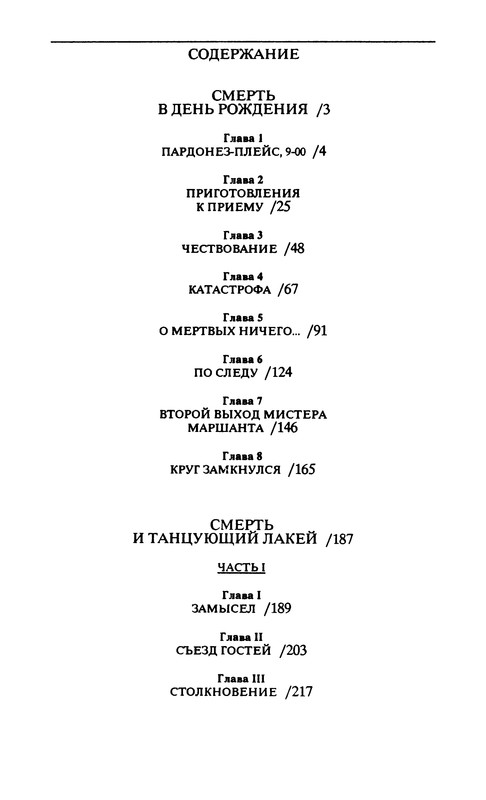 СОДЕРЖАНИЕ

СМЕРТЬ
В ДЕНЬ РОЖДЕНИЯ /3

Глава 1
ПАРДОНЕЗ-ПЛЕЙС, 9-00 /4

Глава 2
ПРИГОТОВЛЕНИЯ
К ПРИЕМУ /25

Глава 3
ЧЕСТВОВАНИЕ /48

Глава 4
КАТАСТРОФА /67

Глава 5
О МЕРТВЫХ НИЧЕГО... /91

Глава 6
ПО СЛЕДУ /124

Глава 7
ВТОРОЙ ВЫХОД МИСТЕРА
МАРШАНТА /146

Глава 8
КРУГ ЗАМКНУЛСЯ /165

СМЕРТЬ
И ТАНЦУЮЩИЙ ЛАКЕЙ /187

ЧАСТЬ I

Глава I
ЗАМЫСЕЛ /189

Глава II
СЪЕЗД ГОСТЕЙ /203

Глава III
СТОЛКНОВЕНИЕ /217